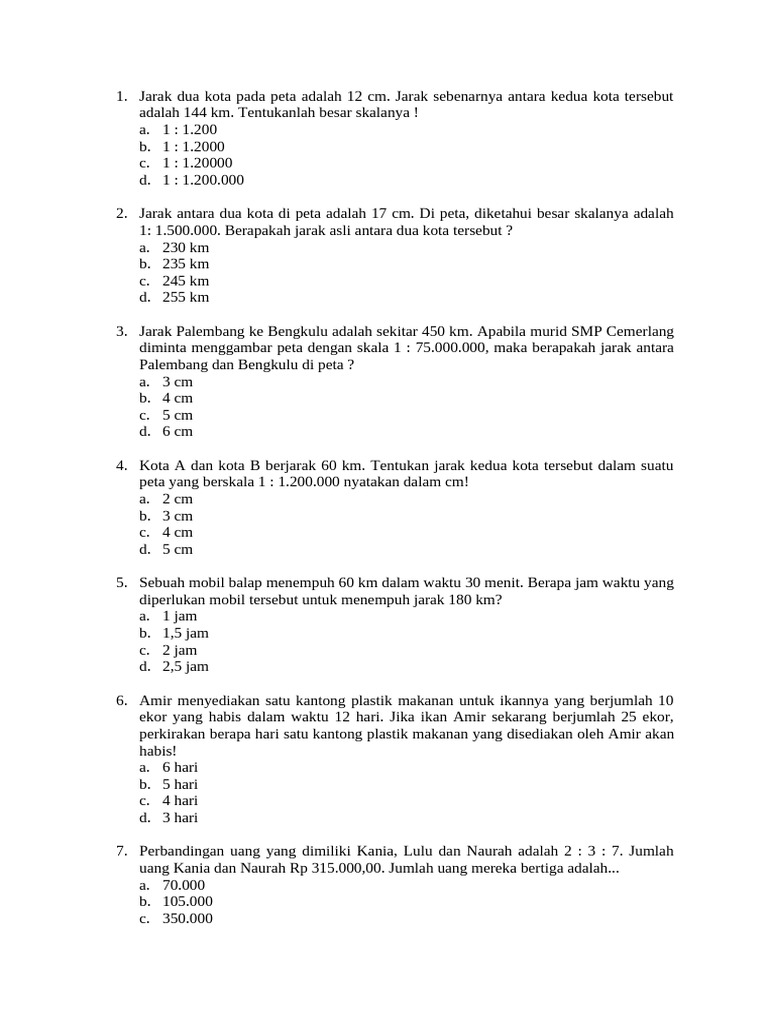 1. Jarak dua kota pada peta adalah 12 cm. Jarak sebenarnya antara kedua kota tersebut adalah 144 km. Tentukanlah besar skalanya !
a. 1 : 1.200
b. 1 : 1.2000
c. 1 : 1.20000
d. 1 : 1.200.000

2. Jarak antara dua kota di peta adalah 17 cm. Di peta, diketahui besar skalanya adalah 1: 1.500.000. Berapakah jarak asli antara dua kota tersebut ?
a. 230 km
b. 235 km
c. 245 km
d. 255 km

3. Jarak Palembang ke Bengkulu adalah sekitar 450 km. Apabila murid SMP Cemerlang diminta menggambar peta dengan skala 1 : 75.000.000, maka berapakah jarak antara Palembang dan Bengkulu di peta ?
a. 3 cm
b. 4 cm
c. 5 cm
d. 6 cm

4. Kota A dan kota B berjarak 60 km. Tentukan jarak kedua kota tersebut dalam suatu peta yang berskala 1 : 1.200.000 nyatakan dalam cm!
a. 2 cm
b. 3 cm
c. 4 cm
d. 5 cm

5. Sebuah mobil balap menempuh 60 km dalam waktu 30 menit. Berapa jam waktu yang diperlukan mobil tersebut untuk menempuh jarak 180 km?
a. 1 jam
b. 1,5 jam
c. 2 jam
d. 2,5 jam

6. Amir menyediakan satu kantong plastik makanan untuk ikannya yang berjumlah 10 ekor yang habis dalam waktu 12 hari. Jika ikan Amir sekarang berjumlah 25 ekor, perkirakan berapa hari satu kantong plastik makanan yang disediakan oleh Amir akan habis!
a. 6 hari
b. 5 hari
c. 4 hari
d. 3 hari

7. Perbandingan uang yang dimiliki Kania, Lulu dan Naurah adalah 2 : 3 : 7. Jumlah uang Kania dan Naurah Rp 315.000,00. Jumlah uang mereka bertiga adalah...
a. 70.000
b. 105.000
c. 350.000